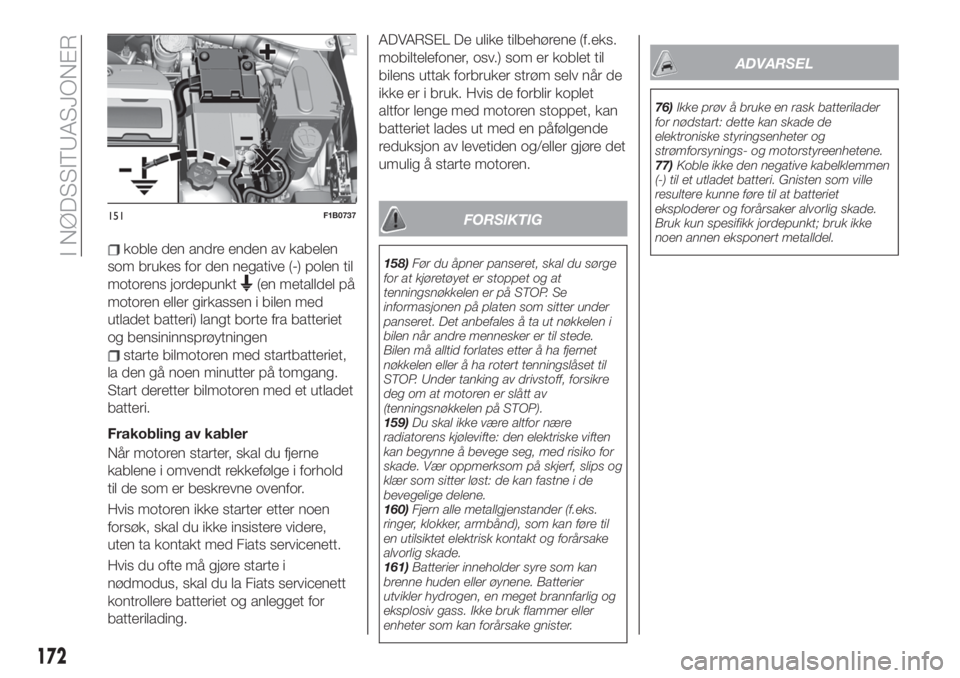 I NØDSSITUASJONER

151 F1B0737

koble den andre enden av kabelen som brukes for den negative (-) polen til motorens jordepunkt (en metalldel på motoren eller girkassen i bilen med utladet batteri) langt borte fra batteriet og bensininnsprøytningen

starte bilmotoren med startbatteriet, la den gå noen minutter på tomgang. Start deretter bilmotoren med et utladet batteri.

Frakobling av kabler

Når motoren starter, skal du fjerne kablene i omvendt rekkefølge i forhold til de som er beskrevne ovenfor.

Hvis motoren ikke starter etter noen forsøk, skal du ikke insistere videre, uten ta kontakt med Fiats servicenett.

Hvis du ofte må gjøre starte i nødmodus, skal du la Fiats servicenett kontrollere batteriet og anlegget for batterilading.

ADVARSEL De ulike tilbehørene (f.eks. mobiltelefoner, osv.) som er koblet til bilens uttak forbruker strøm selv når de ikke er i bruk. Hvis de forblir koplet altfor lenge med motoren stoppet, kan batteriet lades ut med en påfølgende reduksjon av levetiden og/eller gjøre det umulig å starte motoren.

FORSIKTIG

158) Før du åpner panseret, skal du sørge for at kjøretøyet er stoppet og at tenningsnøkkelen er på STOP. Se informasjonen på platen som sitter under panseret. Det anbefales å ta ut nøkkelen i bilen når andre mennesker er til stede. Bilen må alltid forlates etter å ha fjernet nøkkelen eller å ha rotert tenningslåset til STOP. Under tanking av drivstoff, forsikre deg om at motoren er slått av (tenningsnøkkelen på STOP).
159) Du skal ikke være altfor nære radiatorens kjølevifte: den elektriske viften kan begynne å bevege seg, med risiko for skade. Vær oppmerksom på skjerf, slips og klær som sitter løst: de kan fastne i de bevegelige delene.
160) Fjern alle metallgjenstander (f.eks. ringer, klokker, armbånd), som kan føre til en utilsiktet elektrisk kontakt og forårsake alvorlig skade.
161) Batterier inneholder syre som kan brenne huden eller øynene. Batterier utvikler hydrogen, en meget brannfarlig og eksplosiv gass. Ikke bruk flammer eller enheter som kan forårsake gnister.

ADVARSEL

76) Ikke prøv å bruke en rask batterilader for nødstart: dette kan skade de elektroniske styringsenheter og strømforsynings- og motorstyreenhetene.
77) Koble ikke den negative kabelklemmen (-) til et utladet batteri. Gnisten som ville resultere kunne føre til at batteriet eksploderer og forårsaker alvorlig skade. Bruk kun spesifikk jordepunkt; bruk ikke noen annen eksponert metalldel.

172

carmanualsonline.info